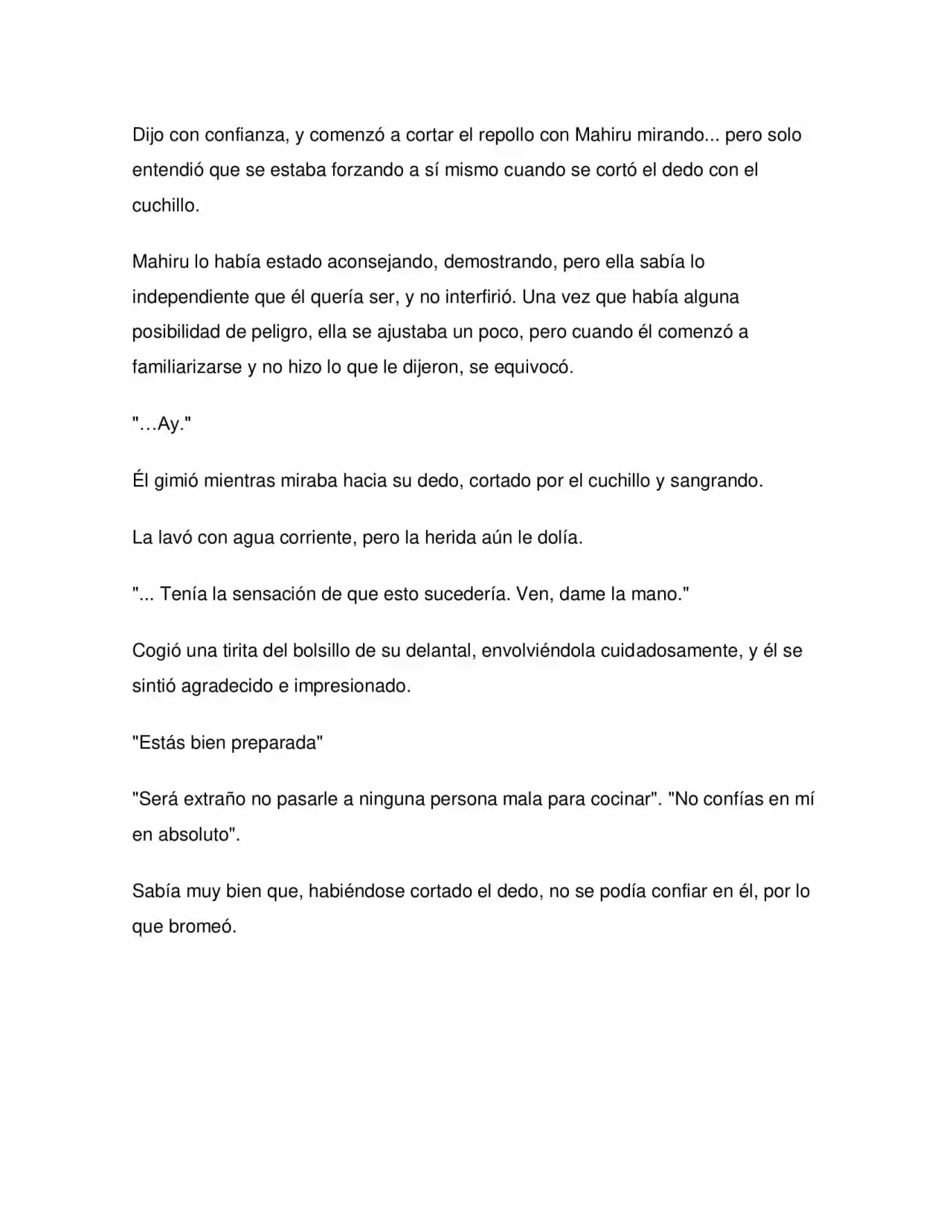 Dijo con confianza, y comenzó a cortar el repollo con Mahiru mirando... pero solo entendió que se estaba forzando a sí mismo cuando se cortó el dedo con el cuchillo.

Mahiru lo había estado aconsejando, demostrando, pero ella sabía lo independiente que él quería ser, y no interfirió. Una vez que había alguna posibilidad de peligro, ella se ajustaba un poco, pero cuando él comenzó a familiarizarse y no hizo lo que le dijeron, se equivocó.

"…Ay."

Él gimió mientras miraba hacia su dedo, cortado por el cuchillo y sangrando.

La lavó con agua corriente, pero la herida aún le dolía.

"... Tenía la sensación de que esto sucedería. Ven, dame la mano."

Cogió una tirita del bolsillo de su delantal, envolviéndola cuidadosamente, y él se sintió agradecido e impresionado.

"Estás bien preparada"

"Será extraño no pasarle a ninguna persona mala para cocinar". "No confías en mí en absoluto".

Sabía muy bien que, habiéndose cortado el dedo, no se podía confiar en él, por lo que bromeó.